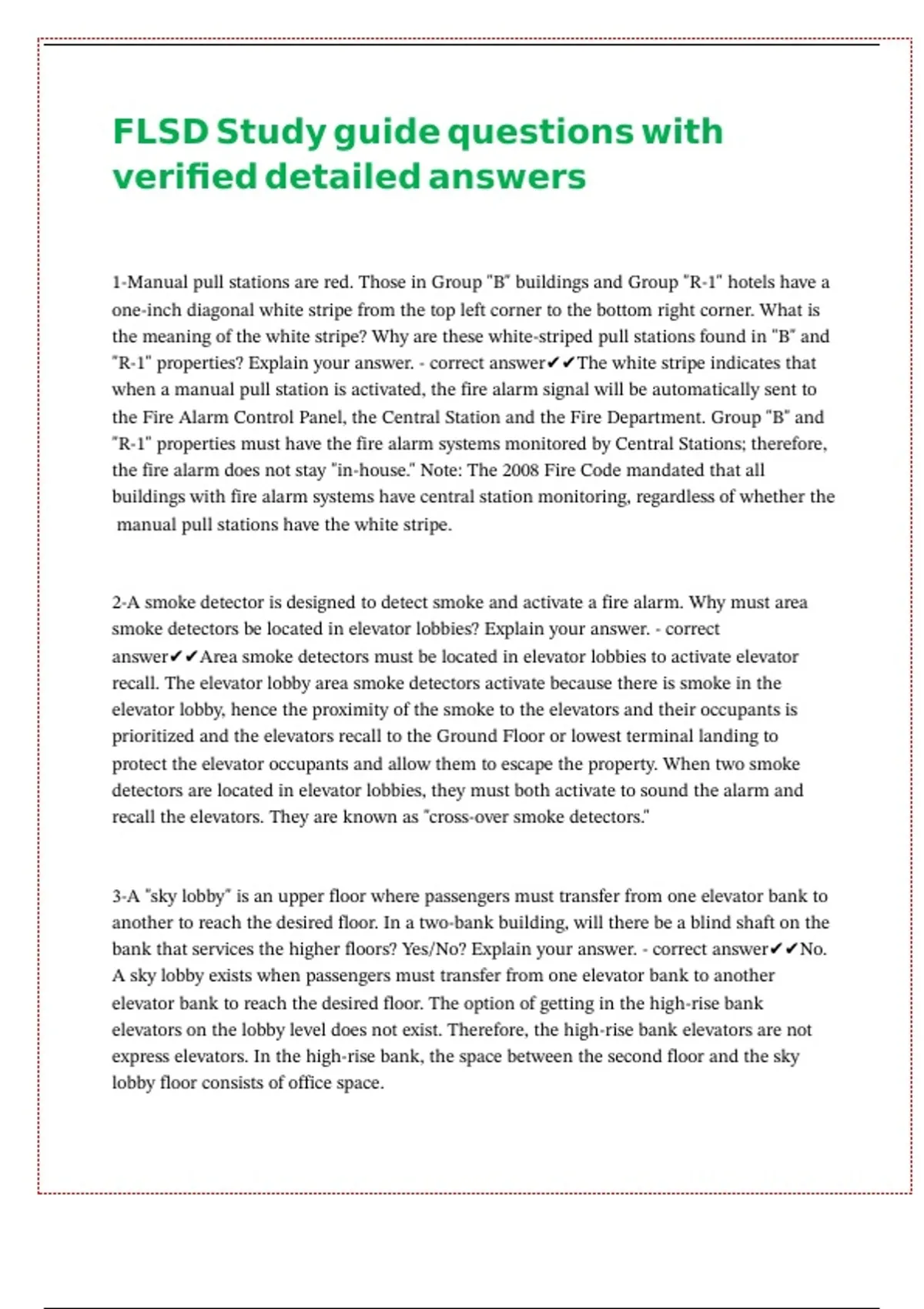 FLSD Study guide questions with verified detailed answers

1-Manual pull stations are red. Those in Group "B" buildings and Group "R-1" hotels have a one-inch diagonal white stripe from the top left corner to the bottom right corner. What is the meaning of the white stripe? Why are these white-striped pull stations found in "B" and "R-1" properties? Explain your answer. - correct answer✔✔The white stripe indicates that when a manual pull station is activated, the fire alarm signal will be automatically sent to the Fire Alarm Control Panel, the Central Station and the Fire Department. Group "B" and "R-1" properties must have the fire alarm systems monitored by Central Stations; therefore, the fire alarm does not stay "in-house." Note: The 2008 Fire Code mandated that all buildings with fire alarm systems have central station monitoring, regardless of whether the manual pull stations have the white stripe.

2-A smoke detector is designed to detect smoke and activate a fire alarm. Why must area smoke detectors be located in elevator lobbies? Explain your answer. - correct answer✔✔Area smoke detectors must be located in elevator lobbies to activate elevator recall. The elevator lobby area smoke detectors activate because there is smoke in the elevator lobby, hence the proximity of the smoke to the elevators and their occupants is prioritized and the elevators recall to the Ground Floor or lowest terminal landing to protect the elevator occupants and allow them to escape the property. When two smoke detectors are located in elevator lobbies, they must both activate to sound the alarm and recall the elevators. They are known as "cross-over smoke detectors."

3-A "sky lobby" is an upper floor where passengers must transfer from one elevator bank to another to reach the desired floor. In a two-bank building, will there be a blind shaft on the bank that services the higher floors? Yes/No? Explain your answer. - correct answer✔✔No. A sky lobby exists when passengers must transfer from one elevator bank to another elevator bank to reach the desired floor. The option of getting in the high-rise bank elevators on the lobby level does not exist. Therefore, the high-rise bank elevators are not express elevators. In the high-rise bank, the space between the second floor and the sky lobby floor consists of office space.